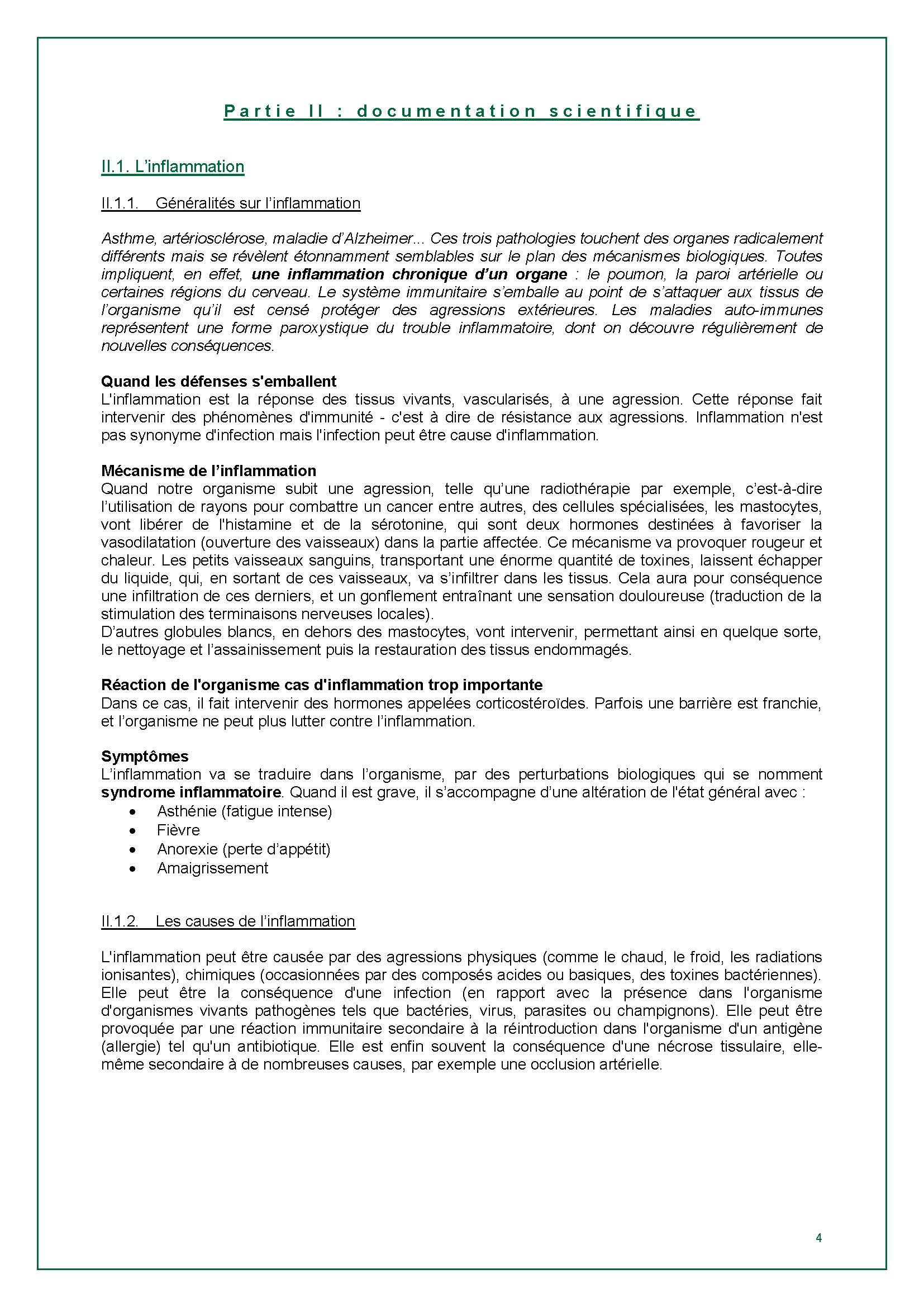 Partie II : documentation scientifique

II.1. L'inflammation

II.1.1. Généralités sur l'inflammation

Asthme, artériosclérose, maladie d'Alzheimer... Ces trois pathologies touchent des organes radicalement différents mais se révèlent étonnamment semblables sur le plan des mécanismes biologiques. Toutes impliquent, en effet, une inflammation chronique d'un organe : le poumon, la paroi artérielle ou certaines régions du cerveau. Le système immunitaire s'emballe au point de s'attaquer aux tissus de l'organisme qu'il est censé protéger des agressions extérieures. Les maladies auto-immunes représentent une forme paroxystique du trouble inflammatoire, dont on découvre régulièrement de nouvelles conséquences.

Quand les défenses s'emballent
L'inflammation est la réponse des tissus vivants, vascularisés, à une agression. Cette réponse fait intervenir des phénomènes d'immunité - c'est à dire de résistance aux agressions. Inflammation n'est pas synonyme d'infection mais l'infection peut être cause d'inflammation.

Mécanisme de l'inflammation
Quand notre organisme subit une agression, telle qu'une radiothérapie par exemple, c'est-à-dire l'utilisation de rayons pour combattre un cancer entre autres, des cellules spécialisées, les mastocytes, vont libérer de l'histamine et de la sérotonine, qui sont deux hormones destinées à favoriser la vasodilatation (ouverture des vaisseaux) dans la partie affectée. Ce mécanisme va provoquer rougeur et chaleur. Les petits vaisseaux sanguins, transportant une énorme quantité de toxines, laissent échapper du liquide, qui, en sortant de ces vaisseaux, va s'infiltrer dans les tissus. Cela aura pour conséquence une infiltration de ces derniers, et un gonflement entraînant une sensation douloureuse (traduction de la stimulation des terminaisons nerveuses locales).
D'autres globules blancs, en dehors des mastocytes, vont intervenir, permettant ainsi en quelque sorte, le nettoyage et l'assainissement puis la restauration des tissus endommagés.

Réaction de l'organisme cas d'inflammation trop importante
Dans ce cas, il fait intervenir des hormones appelées corticostéroïdes. Parfois une barrière est franchie, et l'organisme ne peut plus lutter contre l'inflammation.

Symptômes
L'inflammation va se traduire dans l'organisme, par des perturbations biologiques qui se nomment syndrome inflammatoire. Quand il est grave, il s'accompagne d'une altération de l'état général avec :
• Asthénie (fatigue intense)
• Fièvre
• Anorexie (perte d'appétit)
• Amaigrissement

II.1.2. Les causes de l'inflammation

L'inflammation peut être causée par des agressions physiques (comme le chaud, le froid, les radiations ionisantes), chimiques (occasionnées par des composés acides ou basiques, des toxines bactériennes). Elle peut être la conséquence d'une infection (en rapport avec la présence dans l'organisme d'organismes vivants pathogènes tels que bactéries, virus, parasites ou champignons). Elle peut être provoquée par une réaction immunitaire secondaire à la réintroduction dans l'organisme d'un antigène (allergie) tel qu'un antibiotique. Elle est enfin souvent la conséquence d'une nécrose tissulaire, elle-même secondaire à de nombreuses causes, par exemple une occlusion artérielle.

4